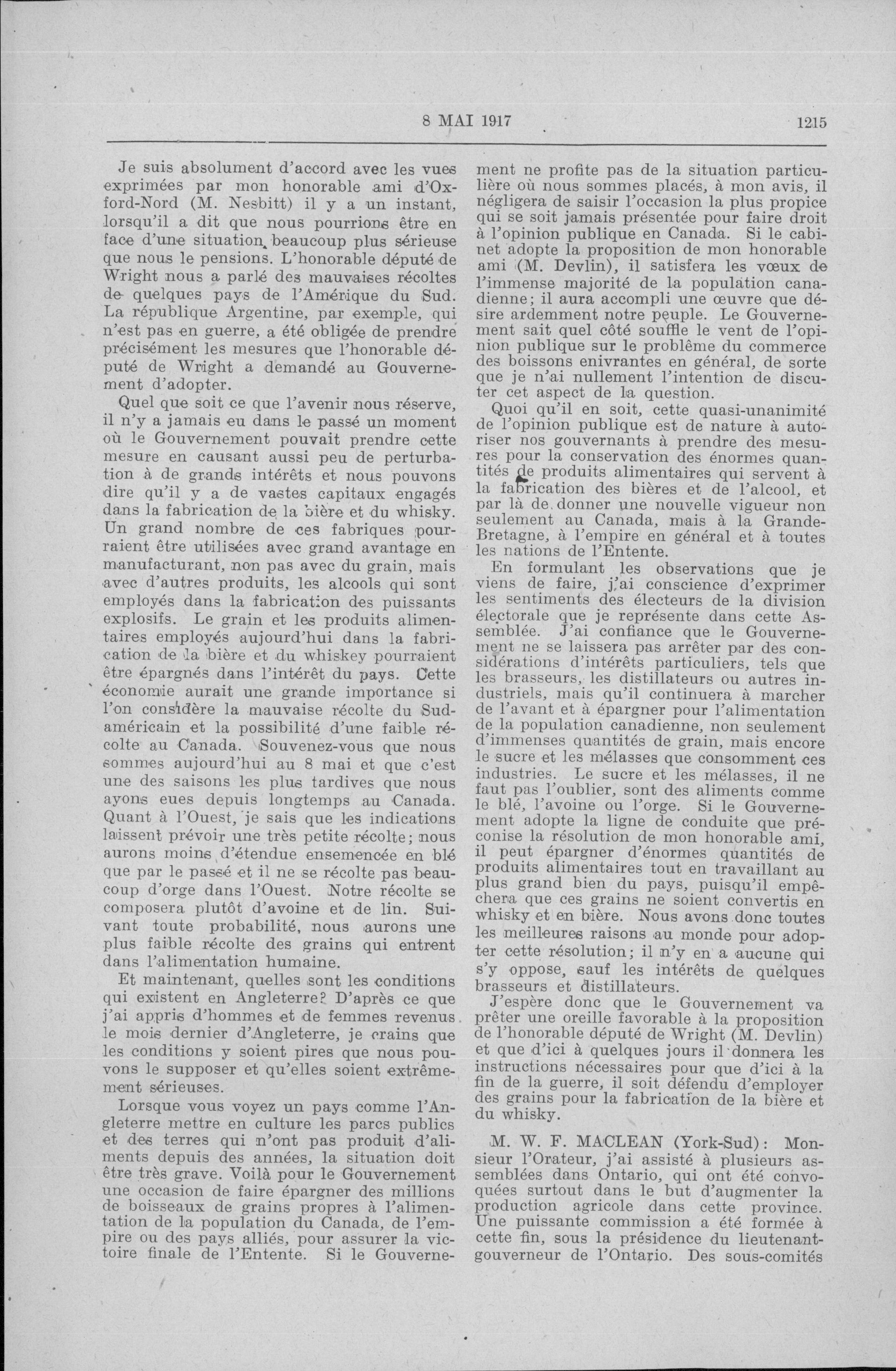 8 MAI 1917

1215

Je suis absolument d'accord avec les vues exprimées par mon honorable ami d'Oxford-Nord (M. Nesbitt) il y a un instant, lorsqu'il a dit que nous pourrions être en face d'une situation beaucoup plus sérieuse que nous le pensions. L'honorable député de Wright nous a parlé des mauvaises récoltes de quelques pays de l'Amérique du Sud. La république Argentine, par exemple, qui n'est pas en guerre, a été obligée de prendre précisément les mesures que l'honorable député de Wright a demandé au Gouvernement d'adopter.

Quel que soit ce que l'avenir nous réserve, il n'y a jamais eu dans le passé un moment où le Gouvernement pouvait prendre cette mesure en causant aussi peu de perturbation à de grands intérêts et nous pouvons dire qu'il y a de vastes capitaux engagés dans la fabrication de la bière et du whisky. Un grand nombre de ces fabriques pourraient être utilisées avec grand avantage en manufacturant, non pas avec du grain, mais avec d'autres produits, les alcools qui sont employés dans la fabrication des puissants explosifs. Le grain et les produits alimentaires employés aujourd'hui dans la fabrication de la bière et du whiskey pourraient être épargnés dans l'intérêt du pays. Cette économie aurait une grande importance si l'on considère la mauvaise récolte du Sud-américain et la possibilité d'une faible récolte au Canada. Souvenez-vous que nous sommes aujourd'hui au 8 mai et que c'est une des saisons les plus tardives que nous ayons eues depuis longtemps au Canada. Quant à l'Ouest, je sais que les indications laissent prévoir une très petite récolte; nous aurons moins d'étendue ensemencée en blé que par le passé et il ne se récolte pas beaucoup d'orge dans l'Ouest. Notre récolte se composera plutôt d'avoine et de lin. Suivant toute probabilité, nous aurons une plus faible récolte des grains qui entrent dans l'alimentation humaine.

Et maintenant, quelles sont les conditions qui existent en Angleterre? D'après ce que j'ai appris d'hommes et de femmes revenus le mois dernier d'Angleterre, je crains que les conditions y soient pires que nous pouvons le supposer et qu'elles soient extrêmement sérieuses.

Lorsque vous voyez un pays comme l'Angleterre mettre en culture les parcs publics et des terres qui n'ont pas produit d'aliments depuis des années, la situation doit être très grave. Voilà pour le Gouvernement une occasion de faire épargner des millions de boisseaux de grains propres à l'alimentation de la population du Canada, de l'empire ou des pays alliés, pour assurer la victoire finale de l'Entente. Si le Gouvernement ne profite pas de la situation particulière où nous sommes placés, à mon avis, il négligera de saisir l'occasion la plus propice qui se soit jamais présentée pour faire droit à l'opinion publique en Canada. Si le cabinet adopte la proposition de mon honorable ami (M. Devlin), il satisfera les vœux de l'immense majorité de la population canadienne; il aura accompli une œuvre que désire ardemment notre peuple. Le Gouvernement sait quel côté souffle le vent de l'opinion publique sur le problème du commerce des boissons enivrantes en général, de sorte que je n'ai nullement l'intention de discuter cet aspect de la question.

Quoi qu'il en soit, cette quasi-unanimité de l'opinion publique est de nature à autoriser nos gouvernants à prendre des mesures pour la conservation des énormes quantités de produits alimentaires qui servent à la fabrication des bières et de l'alcool, et par là de donner une nouvelle vigueur non seulement au Canada, mais à la Grande-Bretagne, à l'empire en général et à toutes les nations de l'Entente.

En formulant les observations que je viens de faire, j'ai conscience d'exprimer les sentiments des électeurs de la division électorale que je représente dans cette Assemblée. J'ai confiance que le Gouvernement ne se laissera pas arrêter par des considérations d'intérêts particuliers, tels que les brasseurs, les distillateurs ou autres industriels, mais qu'il continuera à marcher de l'avant et à épargner pour l'alimentation de la population canadienne, non seulement d'immenses quantités de grain, mais encore le sucre et les mélasses que consomment ces industries. Le sucre et les mélasses, il ne faut pas l'oublier, sont des aliments comme le blé, l'avoine ou l'orge. Si le Gouvernement adopte la ligne de conduite que préconise la résolution de mon honorable ami, il peut épargner d'énormes quantités de produits alimentaires tout en travaillant au plus grand bien du pays, puisqu'il empêchera que ces grains ne soient convertis en whisky et en bière. Nous avons donc toutes les meilleures raisons au monde pour adopter cette résolution; il n'y en a aucune qui s'y oppose, sauf les intérêts de quelques brasseurs et distillateurs.

J'espère donc que le Gouvernement va prêter une oreille favorable à la proposition de l'honorable député de Wright (M. Devlin) et que d'ici à quelques jours il donnera les instructions nécessaires pour que d'ici à la fin de la guerre, il soit défendu d'employer des grains pour la fabrication de la bière et du whisky.

M. W. F. MACLEAN (York-Sud): Monsieur l'Orateur, j'ai assisté à plusieurs assemblées dans Ontario, qui ont été convoquées surtout dans le but d'augmenter la production agricole dans cette province. Une puissante commission a été formée à cette fin, sous la présidence du lieutenant-gouverneur de l'Ontario. Des sous-comités